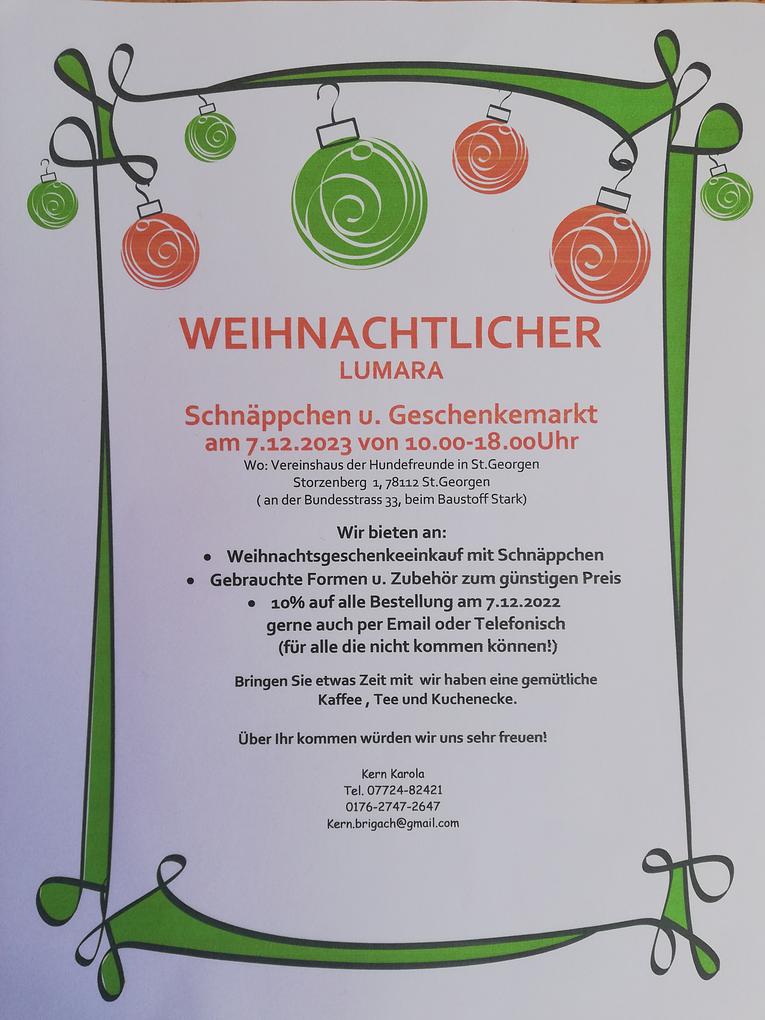 WEIHNACHTLICHER
LUMARA

Schnäppchen u. Geschenkemarkt
am 7.12.2023 von 10.00-18.00Uhr

Wo: Vereinshaus der Hundefreunde in St.Georgen
Storzenberg 1, 78112 St.Georgen
( an der Bundesstrass 33, beim Baustoff Stark)

Wir bieten an:
• Weihnachtsgeschenkeeinkauf mit Schnäppchen
• Gebrauchte Formen u. Zubehör zum günstigen Preis
• 10% auf alle Bestellung am 7.12.2022
gerne auch per Email oder Telefonisch
(für alle die nicht kommen können!)

Bringen Sie etwas Zeit mit wir haben eine gemütliche Kaffee , Tee und Kuchenecke.

Über Ihr kommen würden wir uns sehr freuen!

Kern Karola
Tel. 07724-82421
0176-2747-2647
Kern.brigach@gmail.com